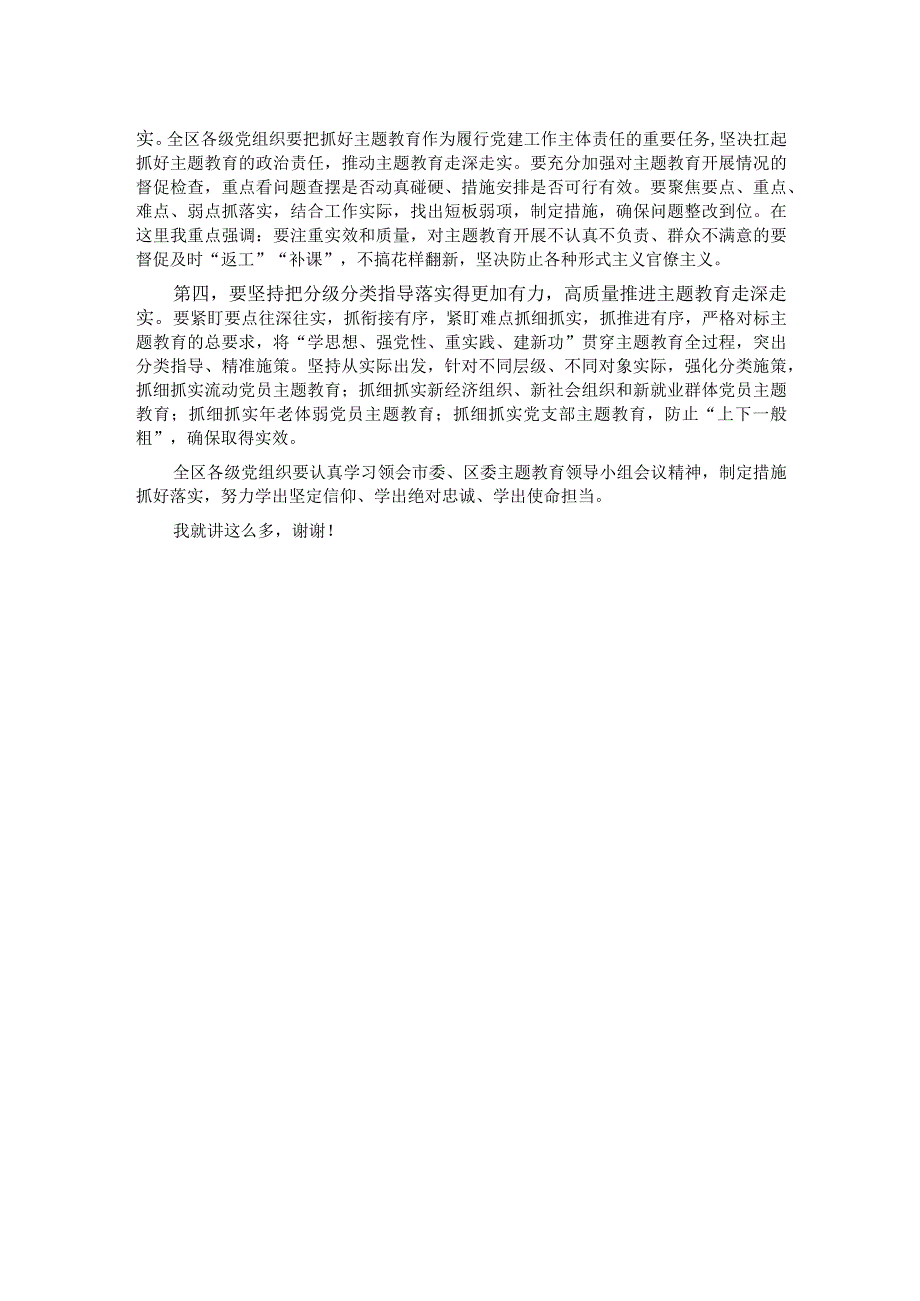 实。全区各级党组织要把抓好主题教育作为履行党建工作主体责任的重要任务，坚决扛起抓好主题教育的政治责任，推动主题教育走深走实。要充分加强对主题教育开展情况的督促检查，重点看问题查摆是否动真碰硬、措施安排是否可行有效。要聚焦要点、重点、难点、弱点抓落实，结合工作实际，找出短板弱项，制定措施，确保问题整改到位。在这里我重点强调：要注重实效和质量，对主题教育开展不认真不负责、群众不满意的要督促及时“返工”“补课”，不搞花样翻新，坚决防止各种形式主义官僚主义。

第四，要坚持把分级分类指导落实得更加有力，高质量推进主题教育走深走实。要紧盯要点往深往实，抓衔接有序，紧盯难点抓细抓实，抓推进有序，严格对标主题教育的总要求，将“学思想、强党性、重实践、建新功”贯穿主题教育全过程，突出分类指导、精准施策。坚持从实际出发，针对不同层级、不同对象实际，强化分类施策，抓细抓实流动党员主题教育；抓细抓实新经济组织、新社会组织和新就业群体党员主题教育；抓细抓实年老体弱党员主题教育；抓细抓实党支部主题教育，防止“上下一般粗”，确保取得实效。

全区各级党组织要认真学习领会市委、区委主题教育领导小组会议精神，制定措施抓好落实，努力学出坚定信仰、学出绝对忠诚、学出使命担当。

我就讲这么多，谢谢！